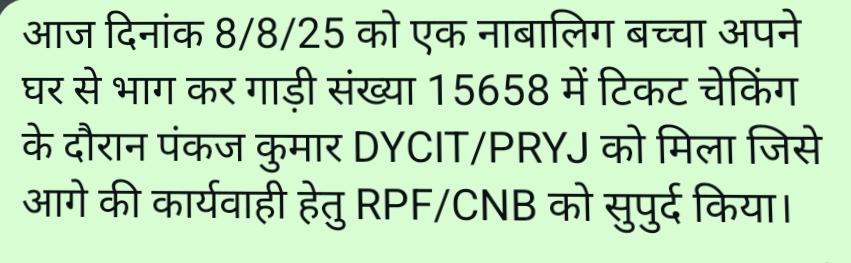 आज दिनांक 8/8/25 को एक नाबालिग बच्चा अपने घर से भाग कर गाड़ी संख्या 15658 में टिकट चेकिंग के दौरान पंकज कुमार DYCIT/PRYJ को मिला जिसे आगे की कार्यवाही हेतु RPF/CNB को सुपुर्द किया।